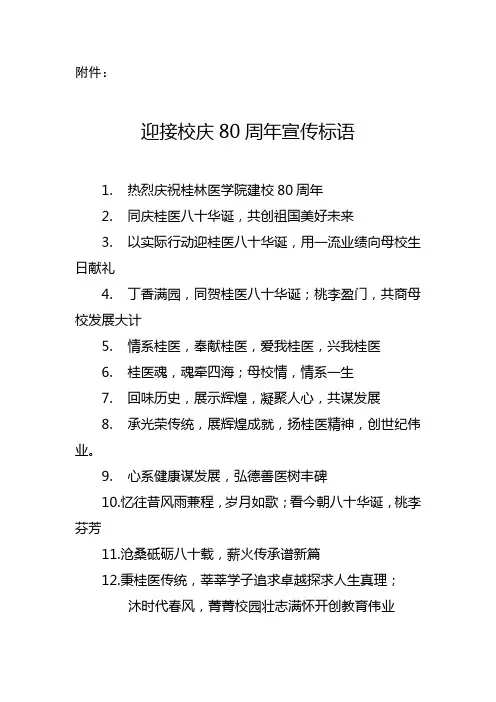 附件：

迎接校庆 80 周年宣传标语

1. 热烈庆祝桂林医学院建校 80 周年

2. 同庆桂医八十华诞，共创祖国美好未来

3. 以实际行动迎桂医八十华诞，用一流业绩向母校生日献礼

4. 丁香满园，同贺桂医八十华诞；桃李盈门，共商母校发展大计

5. 情系桂医，奉献桂医，爱我桂医，兴我桂医

6. 桂医魂，魂牵四海；母校情，情系一生

7. 回味历史，展示辉煌，凝聚人心，共谋发展

8. 承光荣传统，展辉煌成就，扬桂医精神，创世纪伟业。

9. 心系健康谋发展，弘德善医树丰碑

10.忆往昔风雨兼程，岁月如歌；看今朝八十华诞，桃李芬芳

11.沧桑砥砺八十载，薪火传承谱新篇

12.秉桂医传统，莘莘学子追求卓越探求人生真理；
沐时代春风，菁菁校园壮志满怀开创教育伟业